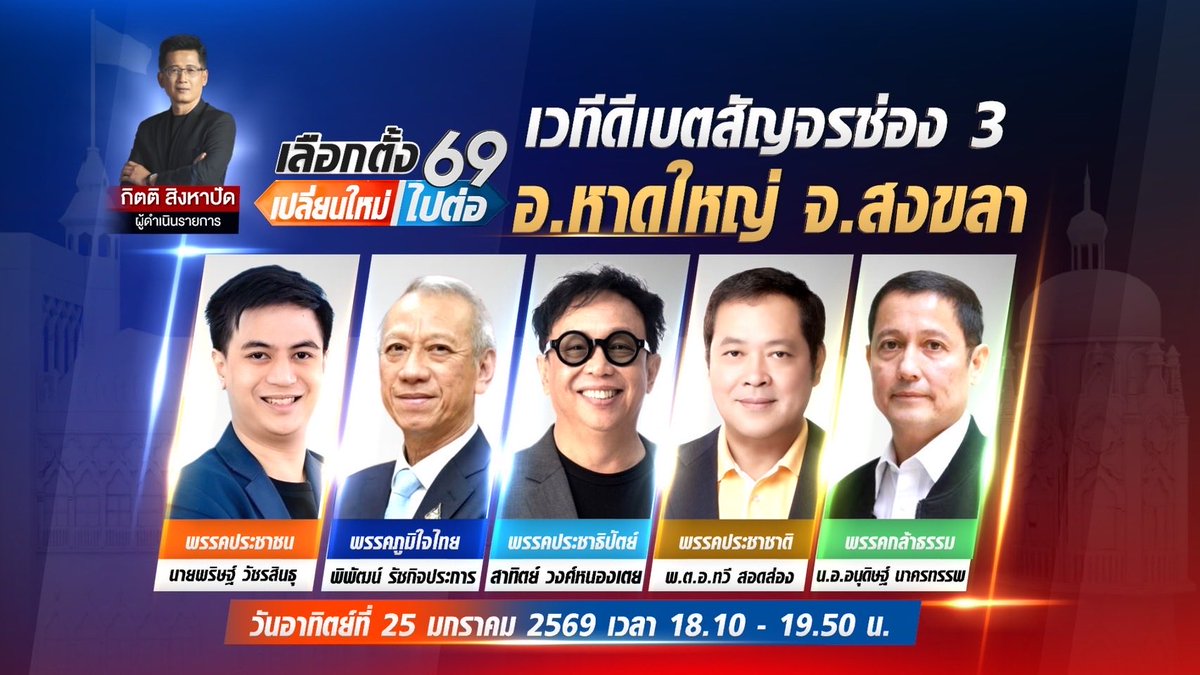 กิตติ สิงหาปัด
ผู้ดำเนินรายการ

เลือกตั้ง 69
เปลี่ยนใหม่ ไปต่อ

เวทีดีเบตสัญจรช่อง 3
อ.หาดใหญ่ จ.สงขลา

พรรคประชาชน
นายพริษฐ์ วัชรสินธุ

พรรคภูมิใจไทย
พิพัฒน์ รัชกิจประการ

พรรคประชาธิปัตย์
สาทิตย์ วงศ์หนองเตย

พรรคประชาชาติ
พ.ต.อ.ทวี สอดส่อง

พรรคกล้าธรรม
น.อ.อนุดิษฐ์ นาครทรรพ

วันอาทิตย์ที่ 25 มกราคม 2569 เวลา 18.10 - 19.50 น.